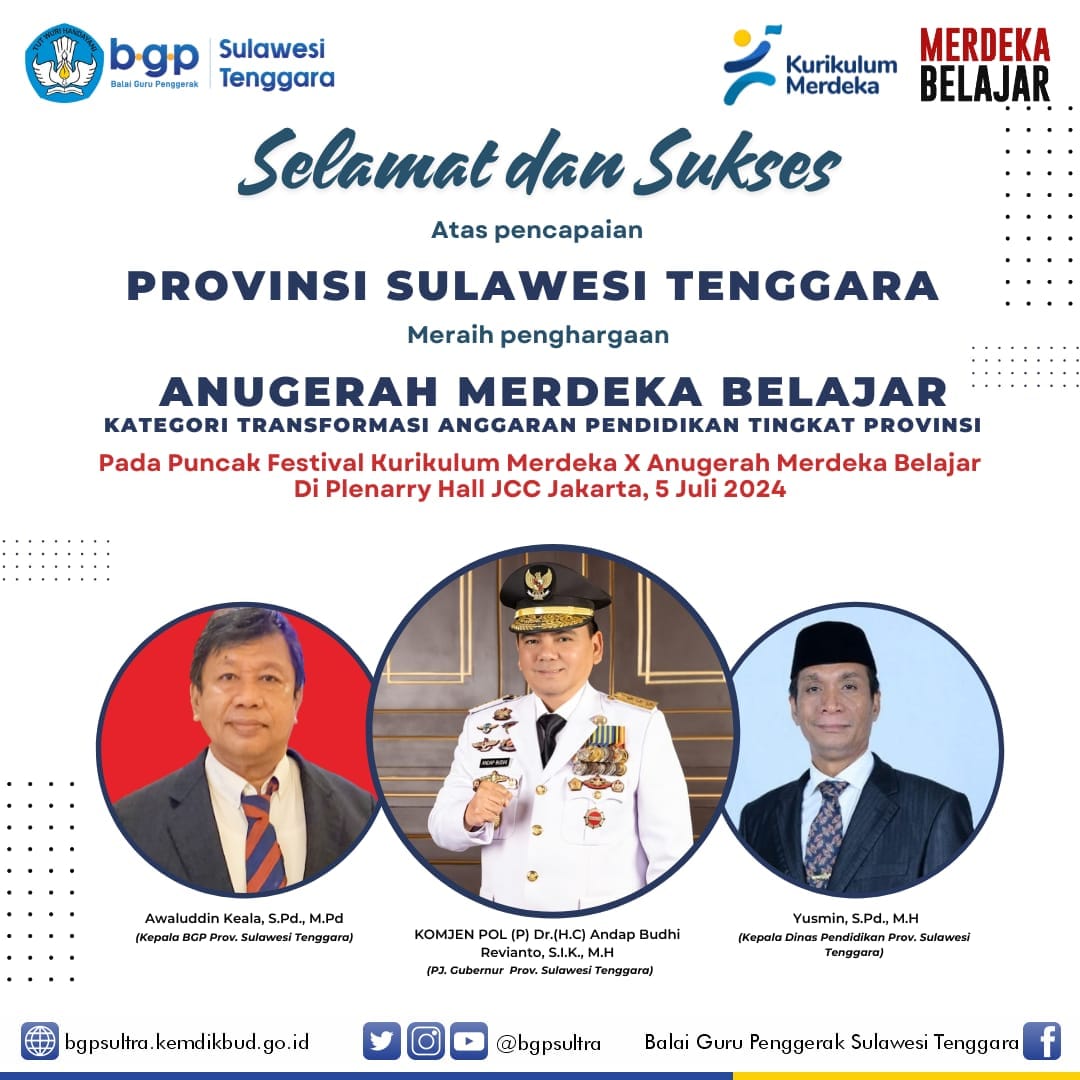 bgp Balai Guru Penggerak

Sulawesi Tenggara

Kurikulum Merdeka

MERDEKA BELAJAR

Selamat dan Sukses

Atas pencapaian

PROVINSI SULAWESI TENGGARA

Meraih penghargaan

ANUGERAH MERDEKA BELAJAR

KATEGORI TRANSFORMASI ANGGARAN PENDIDIKAN TINGKAT PROVINSI

Pada Puncak Festival Kurikulum Merdeka X Anugerah Merdeka Belajar
Di Plenarry Hall JCC Jakarta, 5 Juli 2024

Awaluddin Keala, S.Pd., M.Pd
(Kepala BGP Prov. Sulawesi Tenggara)

KOMJEN POL (P) Dr.(H.C) Andap Budhi Revianto, S.I.K., M.H
(PJ. Gubernur Prov. Sulawesi Tenggara)

Yusmin, S.Pd., M.H
(Kepala Dinas Pendidikan Prov. Sulawesi Tenggara)

bgpsultra.kemdikbud.go.id

@bgpsultra

Balai Guru Penggerak Sulawesi Tenggara